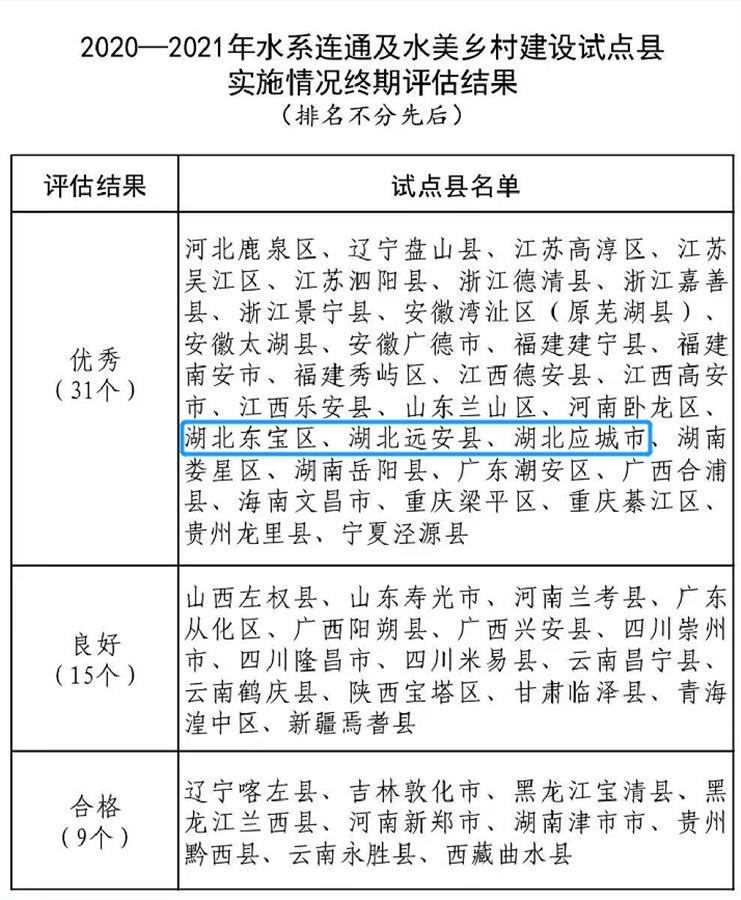 2020—2021年水系连通及水美乡村建设试点县
实施情况终期评估结果
（排名不分先后）

| 评估结果 | 试点县名单 |
|---|---|
| 优秀（31个） | 河北鹿泉区、辽宁盘山县、江苏高淳区、江苏吴江区、江苏泗阳县、浙江德清县、浙江嘉善县、浙江景宁县、安徽湾沚区（原芜湖县）、安徽太湖县、安徽广德市、福建建宁县、福建南安市、福建秀屿区、江西德安县、江西高安市、江西乐安县、山东兰山区、河南卧龙区、湖北东宝区、湖北远安县、湖北应城市、湖南娄星区、湖南岳阳县、广东潮安区、广西合浦县、海南文昌市、重庆梁平区、重庆綦江区、贵州龙里县、宁夏泾源县 |
| 良好（15个） | 山西左权县、山东寿光市、河南兰考县、广东从化区、广西阳朔县、广西兴安县、四川崇州市、四川隆昌市、四川米易县、云南昌宁县、云南鹤庆县、陕西宝塔区、甘肃临泽县、青海湟中区、新疆焉耆县 |
| 合格（9个） | 辽宁喀左县、吉林敦化市、黑龙江宝清县、黑龙江兰西县、河南新郑市、湖南津市市、贵州黔西县、云南永胜县、西藏曲水县 |